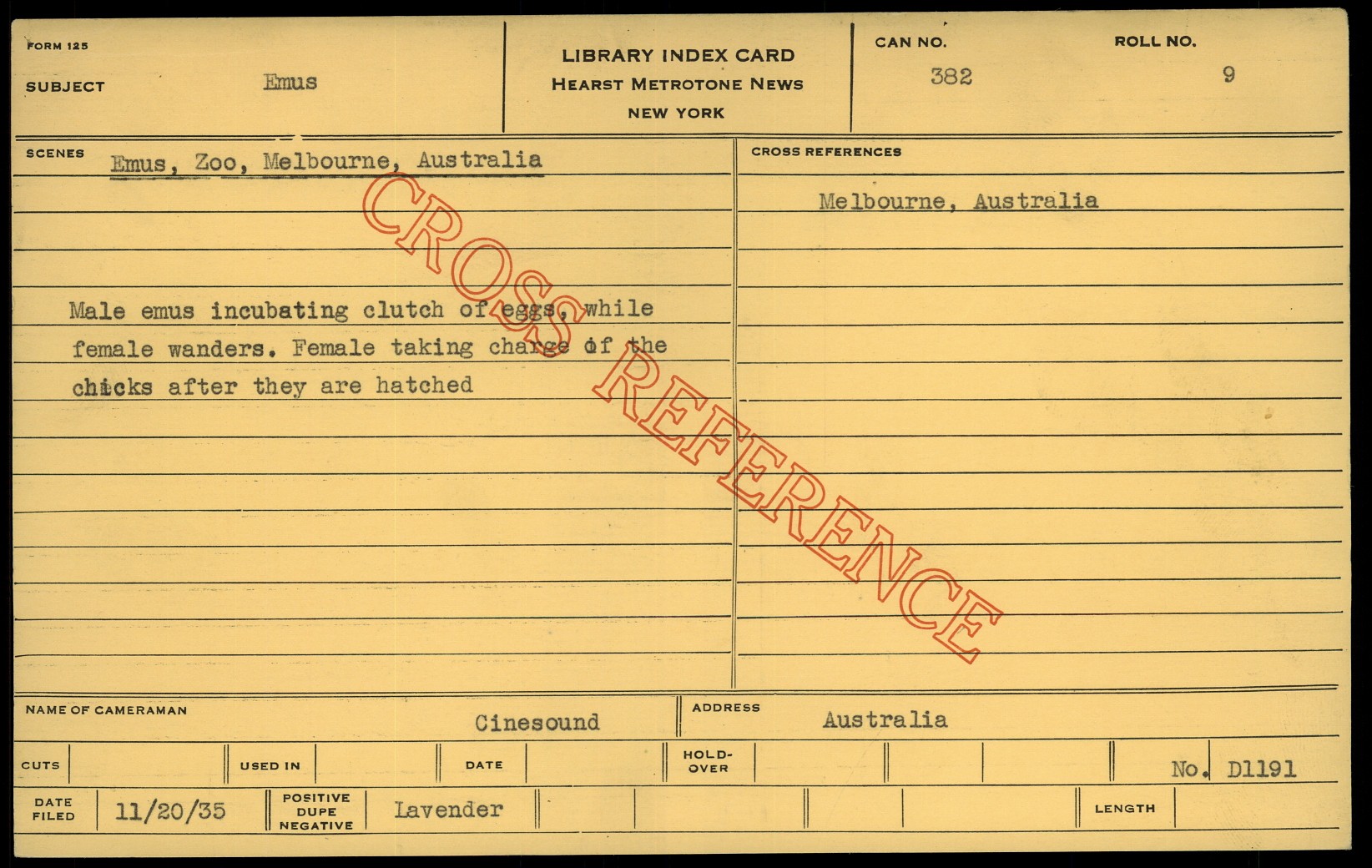 FORM 125

SUBJECT Emus

LIBRARY INDEX CARD
HEARST METROTONE NEWS
NEW YORK

CAN NO. 382

ROLL NO. 9

SCENES Emus, Zoo, Melbourne, Australia

Male emus incubating clutch of eggs, while female wanders. Female taking charge of the chicks after they are hatched

CROSS REFERENCES

Melbourne, Australia

NAME OF CAMERAMAN Cinesound

ADDRESS Australia

CUTS

USED IN

DATE

HOLD-OVER

No. D1191

DATE FILED 11/20/35

POSITIVE DUPE NEGATIVE Lavender

LENGTH

CROSS REFERENCE